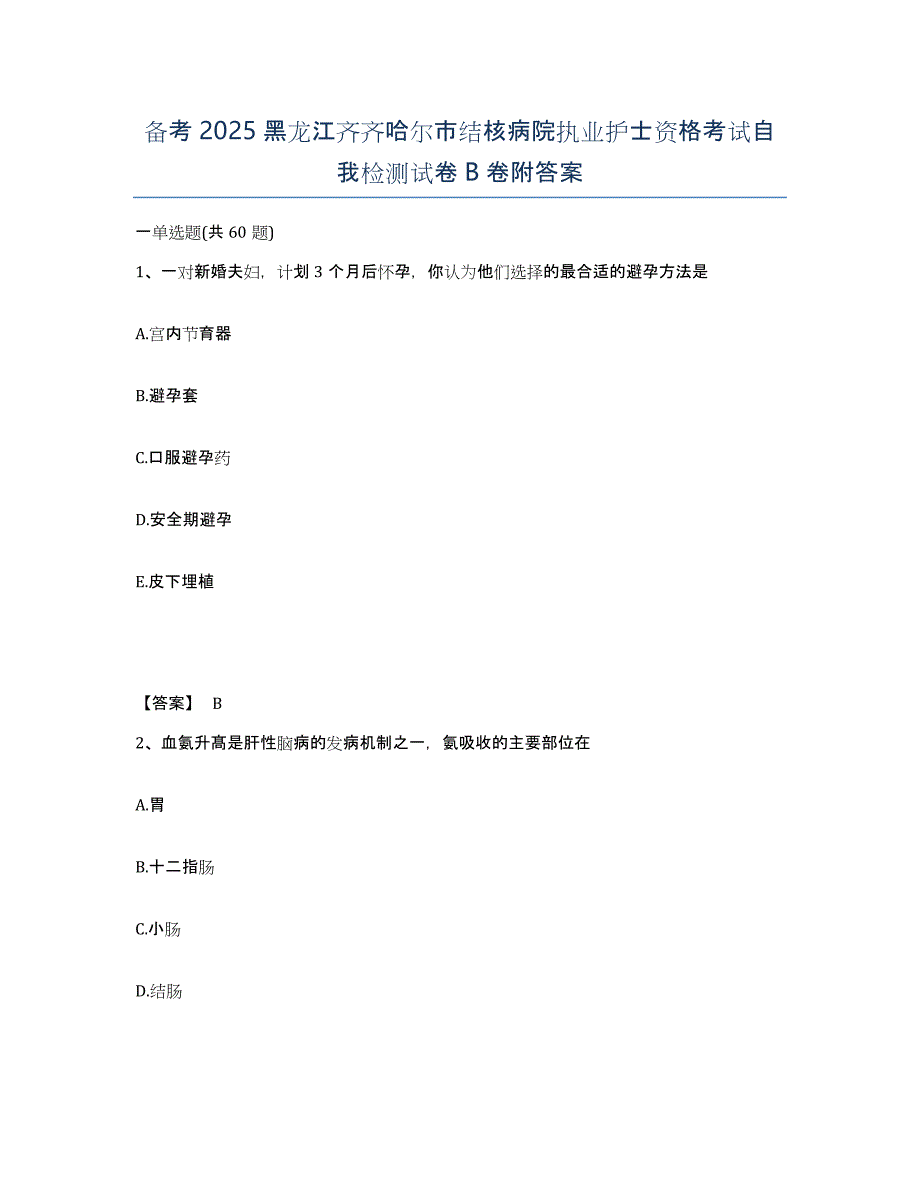 备考 2025 黑龙江齐齐哈尔市结核病院执业护士资格考试自我检测试卷 B 卷附答案

一单选题(共 60 题)

1、一对新婚夫妇，计划 3 个月后怀孕，你认为他们选择的最合适的避孕方法是

A.宫内节育器

B.避孕套

C.口服避孕药

D.安全期避孕

E.皮下埋植

【答案】 B

2、血氨升高是肝性脑病的发病机制之一，氨吸收的主要部位在

A.胃

B.十二指肠

C.小肠

D.结肠